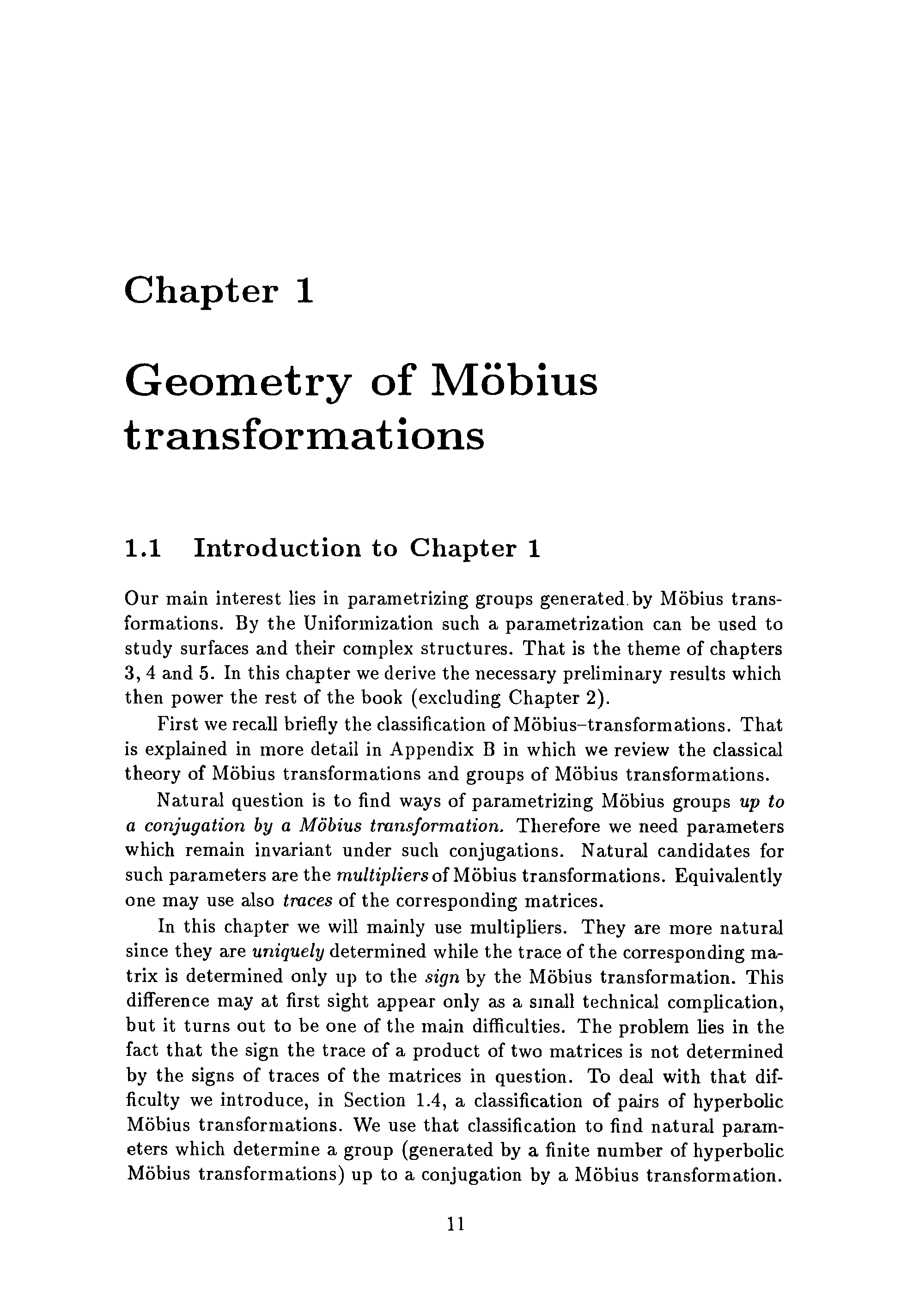 Chapter 1

Geometry of Möbius transformations

1.1 Introduction to Chapter 1

Our main interest lies in parametrizing groups generated by Möbius transformations. By the Uniformization such a parametrization can be used to study surfaces and their complex structures. That is the theme of chapters 3, 4 and 5. In this chapter we derive the necessary preliminary results which then power the rest of the book (excluding Chapter 2).

First we recall briefly the classification of Möbius–transformations. That is explained in more detail in Appendix B in which we review the classical theory of Möbius transformations and groups of Möbius transformations.

Natural question is to find ways of parametrizing Möbius groups up to a conjugation by a Möbius transformation. Therefore we need parameters which remain invariant under such conjugations. Natural candidates for such parameters are the multipliers of Möbius transformations. Equivalently one may use also traces of the corresponding matrices.

In this chapter we will mainly use multipliers. They are more natural since they are uniquely determined while the trace of the corresponding matrix is determined only up to the sign by the Möbius transformation. This difference may at first sight appear only as a small technical complication, but it turns out to be one of the main difficulties. The problem lies in the fact that the sign the trace of a product of two matrices is not determined by the signs of traces of the matrices in question. To deal with that difficulty we introduce, in Section 1.4, a classification of pairs of hyperbolic Möbius transformations. We use that classification to find natural parameters which determine a group (generated by a finite number of hyperbolic Möbius transformations) up to a conjugation by a Möbius transformation.

11